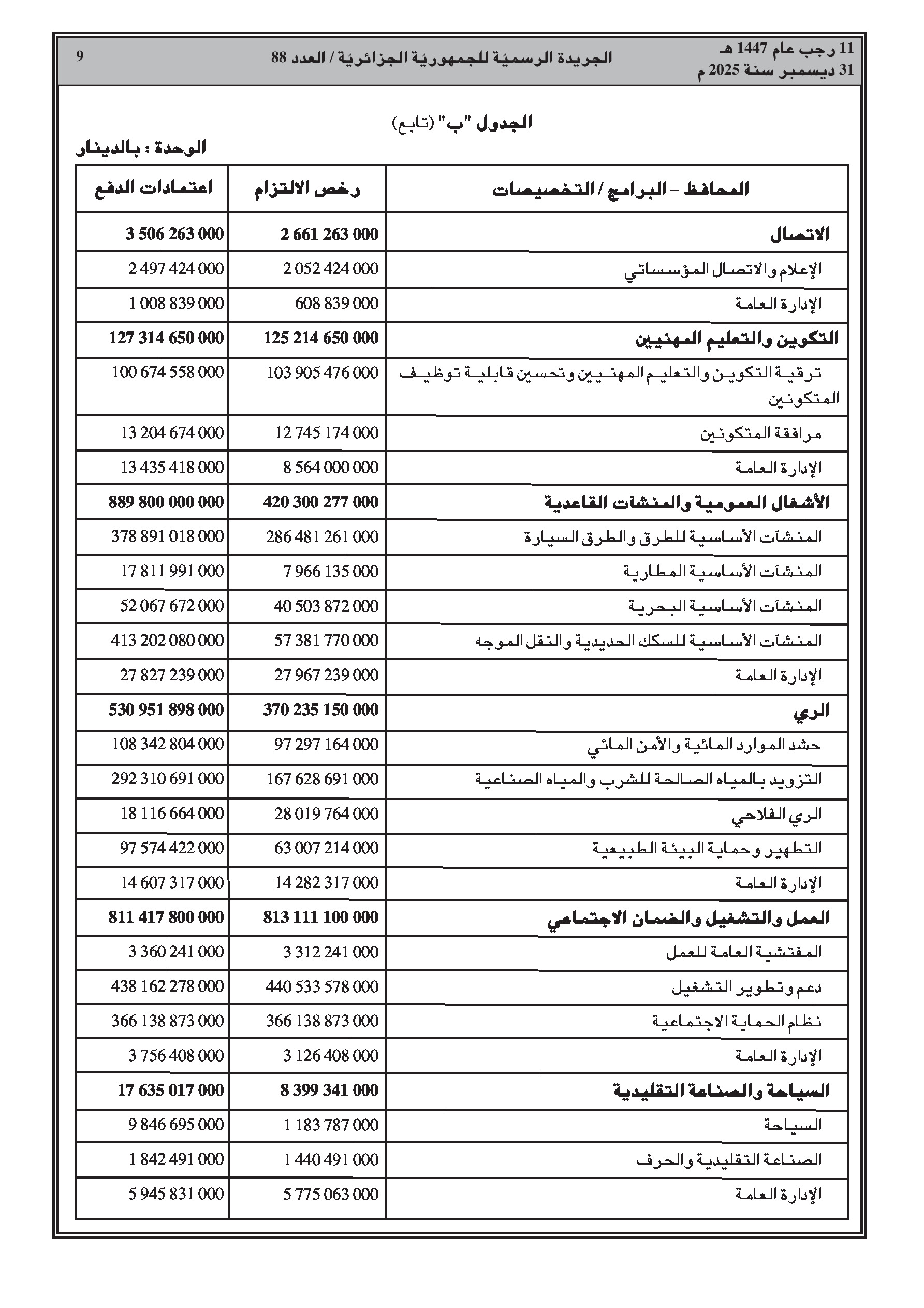 11 رجب عام 1447 هـ
31 ديسمبر سنة 2025 م

الجريدة الرسميّة للجمهوريّة الجزائريّة / العدد 88

9

الجدول "ب" (تابع)

الوحدة : بالدينار

| المحافظ – البرامج / التخصيصات | رخص الالتزام | اعتمادات الدفع |
|---|---|---|
| الاتصال | 2 661 263 000 | 3 506 263 000 |
| الإعلام والاتصال المؤسساتي | 2 052 424 000 | 2 497 424 000 |
| الإدارة العامة | 608 839 000 | 1 008 839 000 |
| التكوين والتعليم المهنيين | 125 214 650 000 | 127 314 650 000 |
| ترقية التكوين والتعليم المهنيين وتحسين قابلية توظيف المتكونين | 103 905 476 000 | 100 674 558 000 |
| مرافقة المتكونين | 12 745 174 000 | 13 204 674 000 |
| الإدارة العامة | 8 564 000 000 | 13 435 418 000 |
| الأشغال العمومية والمنشآت القاعدية | 420 300 277 000 | 889 800 000 000 |
| المنشآت الأساسية للطرق والطرق السيارة | 286 481 261 000 | 378 891 018 000 |
| المنشآت الأساسية المطارية | 7 966 135 000 | 17 811 991 000 |
| المنشآت الأساسية البحرية | 40 503 872 000 | 52 067 672 000 |
| المنشآت الأساسية للسكك الحديدية والنقل الموجه | 57 381 770 000 | 413 202 080 000 |
| الإدارة العامة | 27 967 239 000 | 27 827 239 000 |
| الري | 370 235 150 000 | 530 951 898 000 |
| حشد الموارد المائية والأمن المائي | 97 297 164 000 | 108 342 804 000 |
| التزويد بالمياه الصالحة للشرب والمياه الصناعية | 167 628 691 000 | 292 310 691 000 |
| الري الفلاحي | 28 019 764 000 | 18 116 664 000 |
| التطهير وحماية البيئة الطبيعية | 63 007 214 000 | 97 574 422 000 |
| الإدارة العامة | 14 282 317 000 | 14 607 317 000 |
| العمل والتشغيل والضمان الاجتماعي | 813 111 100 000 | 811 417 800 000 |
| المفتشية العامة للعمل | 3 312 241 000 | 3 360 241 000 |
| دعم وتطوير التشغيل | 440 533 578 000 | 438 162 278 000 |
| نظام الحماية الاجتماعية | 366 138 873 000 | 366 138 873 000 |
| الإدارة العامة | 3 126 408 000 | 3 756 408 000 |
| السياحة والصناعة التقليدية | 8 399 341 000 | 17 635 017 000 |
| السياحة | 1 183 787 000 | 9 846 695 000 |
| الصناعة التقليدية والحرف | 1 440 491 000 | 1 842 491 000 |
| الإدارة العامة | 5 775 063 000 | 5 945 831 000 |